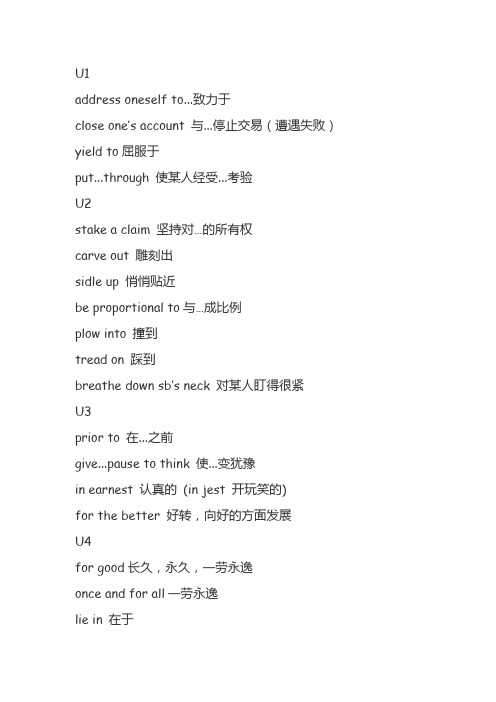 U1

address oneself to...致力于

close one's account 与...停止交易（遭遇失败）

yield to 屈服于

put...through 使某人经受...考验

U2

stake a claim 坚持对...的所有权

carve out 雕刻出

sidle up 悄悄贴近

be proportional to 与...成比例

plow into 撞到

tread on 踩到

breathe down sb's neck 对某人盯得很紧

U3

prior to 在...之前

give...pause to think 使...变犹豫

in earnest 认真的 (in jest 开玩笑的)

for the better 好转，向好的方面发展

U4

for good 长久，永久，一劳永逸

once and for all 一劳永逸

lie in 在于